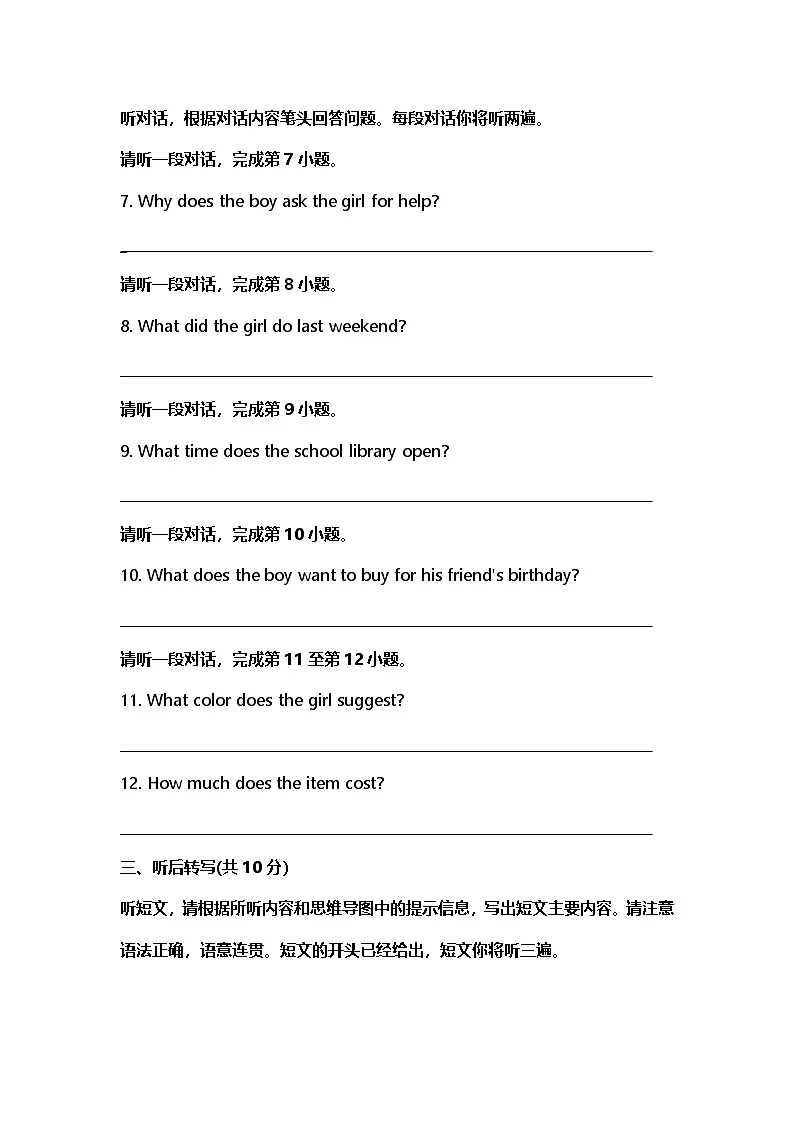 听对话，根据对话内容笔头回答问题。每段对话你将听两遍。

请听一段对话，完成第7小题。

7. Why does the boy ask the girl for help?

____

请听一段对话，完成第8小题。

8. What did the girl do last weekend?

____

请听一段对话，完成第9小题。

9. What time does the school library open?

____

请听一段对话，完成第10小题。

10. What does the boy want to buy for his friend's birthday?

____

请听一段对话，完成第11至第12小题。

11. What color does the girl suggest?

____

12. How much does the item cost?

____

三、听后转写(共10分)

听短文，请根据所听内容和思维导图中的提示信息，写出短文主要内容。请注意语法正确，语意连贯。短文的开头已经给出，短文你将听三遍。